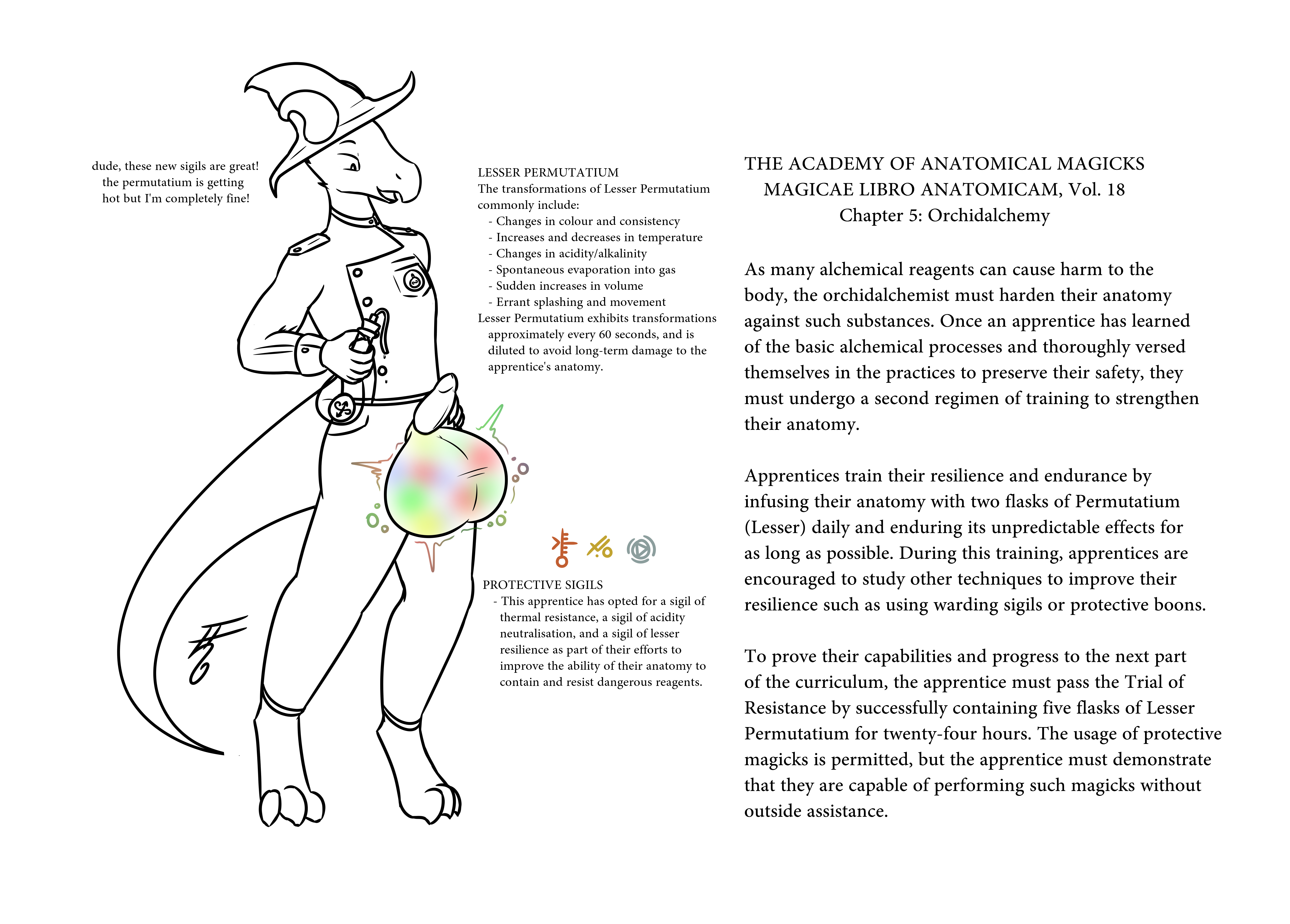 dude, these new sigils are great! the permutatium is getting hot but I'm completely fine!

LESSER PERMUTATIUM
The transformations of Lesser Permutatium commonly include:
- Changes in colour and consistency
- Increases and decreases in temperature
- Changes in acidity/alkalinity
- Spontaneous evaporation into gas
- Sudden increases in volume
- Errant splashing and movement
Lesser Permutatium exhibits transformations approximately every 60 seconds, and is diluted to avoid long-term damage to the apprentice's anatomy.

PROTECTIVE SIGILS
- This apprentice has opted for a sigil of thermal resistance, a sigil of acidity neutralisation, and a sigil of lesser resilience as part of their efforts to improve the ability of their anatomy to contain and resist dangerous reagents.

THE ACADEMY OF ANATOMICAL MAGICKS
MAGICAE LIBRO ANATOMICAM, Vol. 18
Chapter 5: Orchidalchemy

As many alchemical reagents can cause harm to the body, the orchidalchemist must harden their anatomy against such substances. Once an apprentice has learned of the basic alchemical processes and thoroughly versed themselves in the practices to preserve their safety, they must undergo a second regimen of training to strengthen their anatomy.

Apprentices train their resilience and endurance by infusing their anatomy with two flasks of Permutatium (Lesser) daily and enduring its unpredictable effects for as long as possible. During this training, apprentices are encouraged to study other techniques to improve their resilience such as using warding sigils or protective boons.

To prove their capabilities and progress to the next part of the curriculum, the apprentice must pass the Trial of Resistance by successfully containing five flasks of Lesser Permutatium for twenty-four hours. The usage of protective magicks is permitted, but the apprentice must demonstrate that they are capable of performing such magicks without outside assistance.